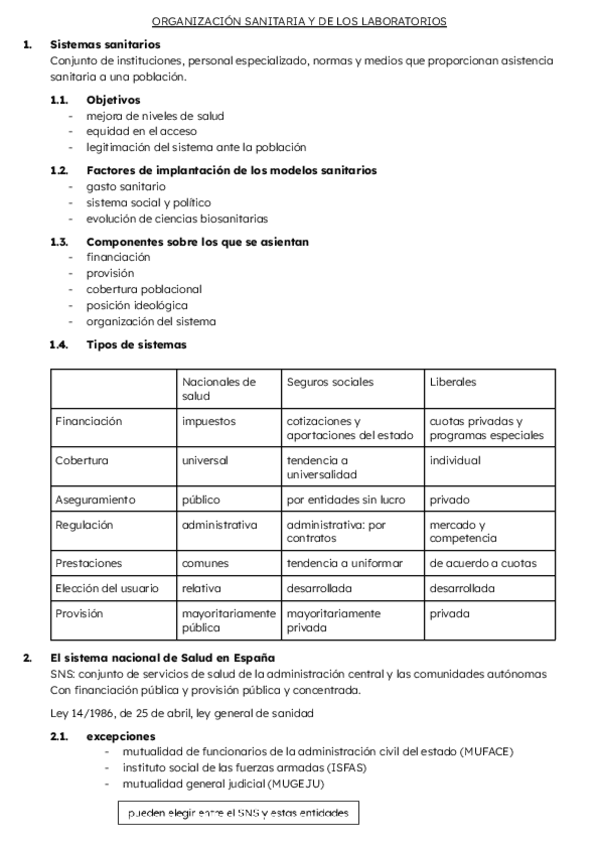 ORGANIZACIÓN SANITARIA Y DE LOS LABORATORIOS

1. Sistemas sanitarios
Conjunto de instituciones, personal especializado, normas y medios que proporcionan asistencia sanitaria a una población.

1.1. Objetivos
- mejora de niveles de salud
- equidad en el acceso
- legitimación del sistema ante la población

1.2. Factores de implantación de los modelos sanitarios
- gasto sanitario
- sistema social y político
- evolución de ciencias biosanitarias

1.3. Componentes sobre los que se asientan
- financiación
- provisión
- cobertura poblacional
- posición ideológica
- organización del sistema

1.4. Tipos de sistemas

| | Nacionales de salud | Seguros sociales | Liberales |
|---|---|---|---|
| Financiación | impuestos | cotizaciones y aportaciones del estado | cuotas privadas y programas especiales |
| Cobertura | universal | tendencia a universalidad | individual |
| Aseguramiento | público | por entidades sin lucro | privado |
| Regulación | administrativa | administrativa: por contratos | mercado y competencia |
| Prestaciones | comunes | tendencia a uniformar | de acuerdo a cuotas |
| Elección del usuario | relativa | desarrollada | desarrollada |
| Provisión | mayoritariamente pública | mayoritariamente privada | privada |

2. El sistema nacional de Salud en España
SNS: conjunto de servicios de salud de la administración central y las comunidades autónomas Con financiación pública y provisión pública y concentrada.

Ley 14/1986, de 25 de abril, ley general de sanidad

2.1. excepciones
- mutualidad de funcionarios de la administración civil del estado (MUFACE)
- instituto social de las fuerzas armadas (ISFAS)
- mutualidad general judicial (MUGEJU)

pueden elegir entre el SNS y estas entidades